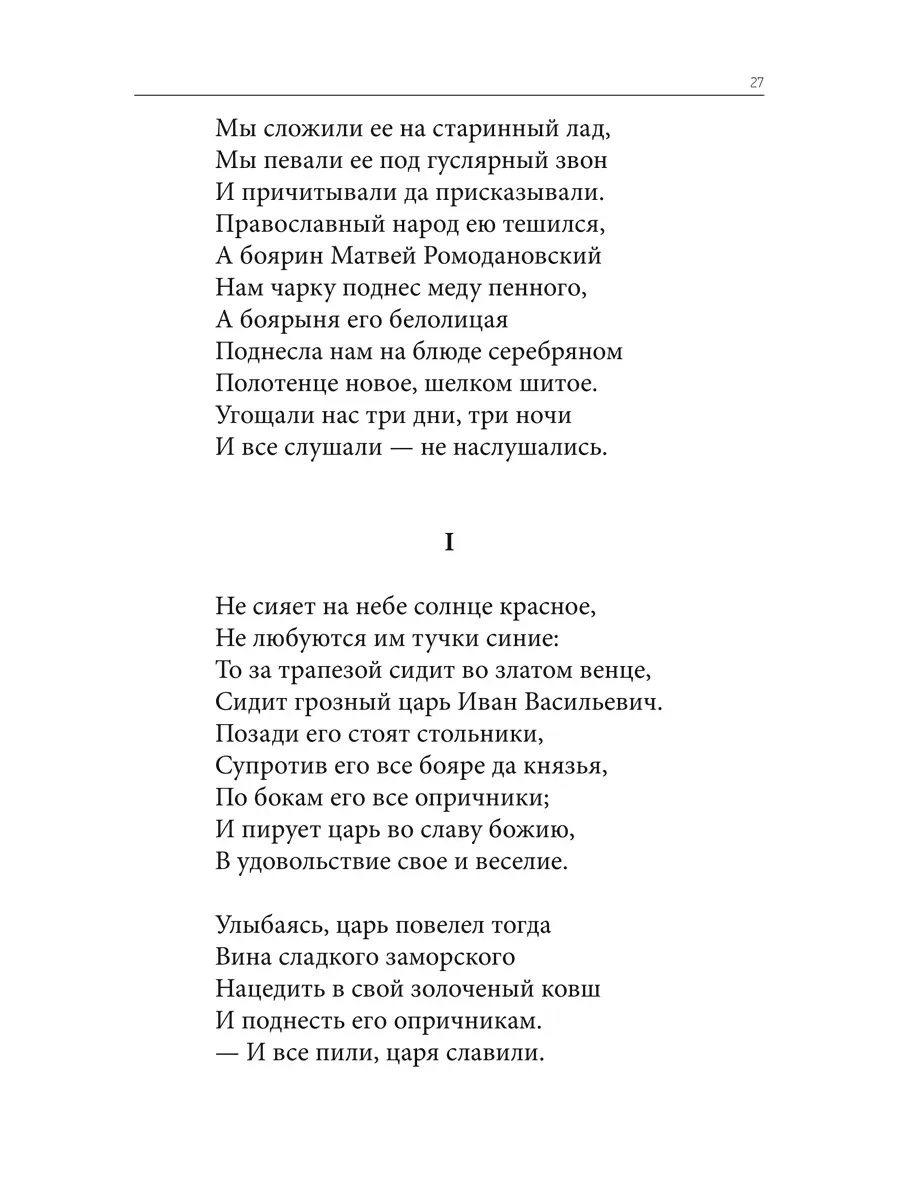 27

Мы сложили ее на старинный лад,
Мы певали ее под гуслярный звон
И причитывали да присказывали.
Православный народ ею тешился,
А боярин Матвей Ромодановский
Нам чарку поднес меду пенного,
А боярыня его белолицая
Поднесла нам на блюде серебряном
Полотенце новое, шелком шитое.
Угощали нас три дни, три ночи
И все слушали — не наслушались.

I

Не сияет на небе солнце красное,
Не любуются им тучки синие:
То за трапезой сидит во златом венце,
Сидит грозный царь Иван Васильевич.
Позади его стоят стольники,
Супротив его все бояре да князья,
По бокам его все опричники;
И пирует царь во славу божию,
В удовольствие свое и веселие.

Улыбаясь, царь повелел тогда
Вина сладкого заморского
Нацедить в свой золоченый ковш
И поднесть его опричникам.
— И все пили, царя славили.